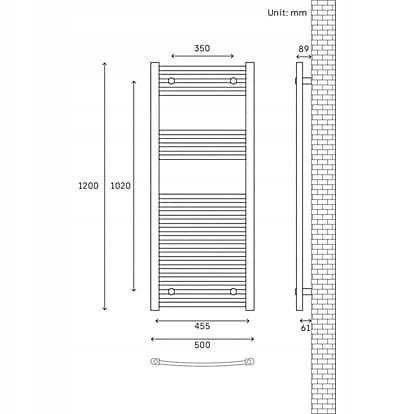 Unit: mm

350

89

1200

1020

455

500

61